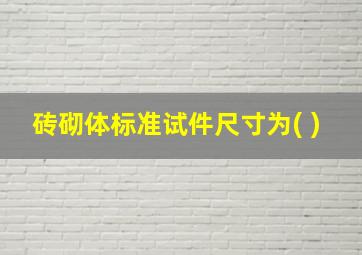 砖砌体标准试件尺寸为( )